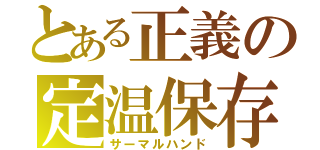 とある正義の
定温保存
サーマルハンド